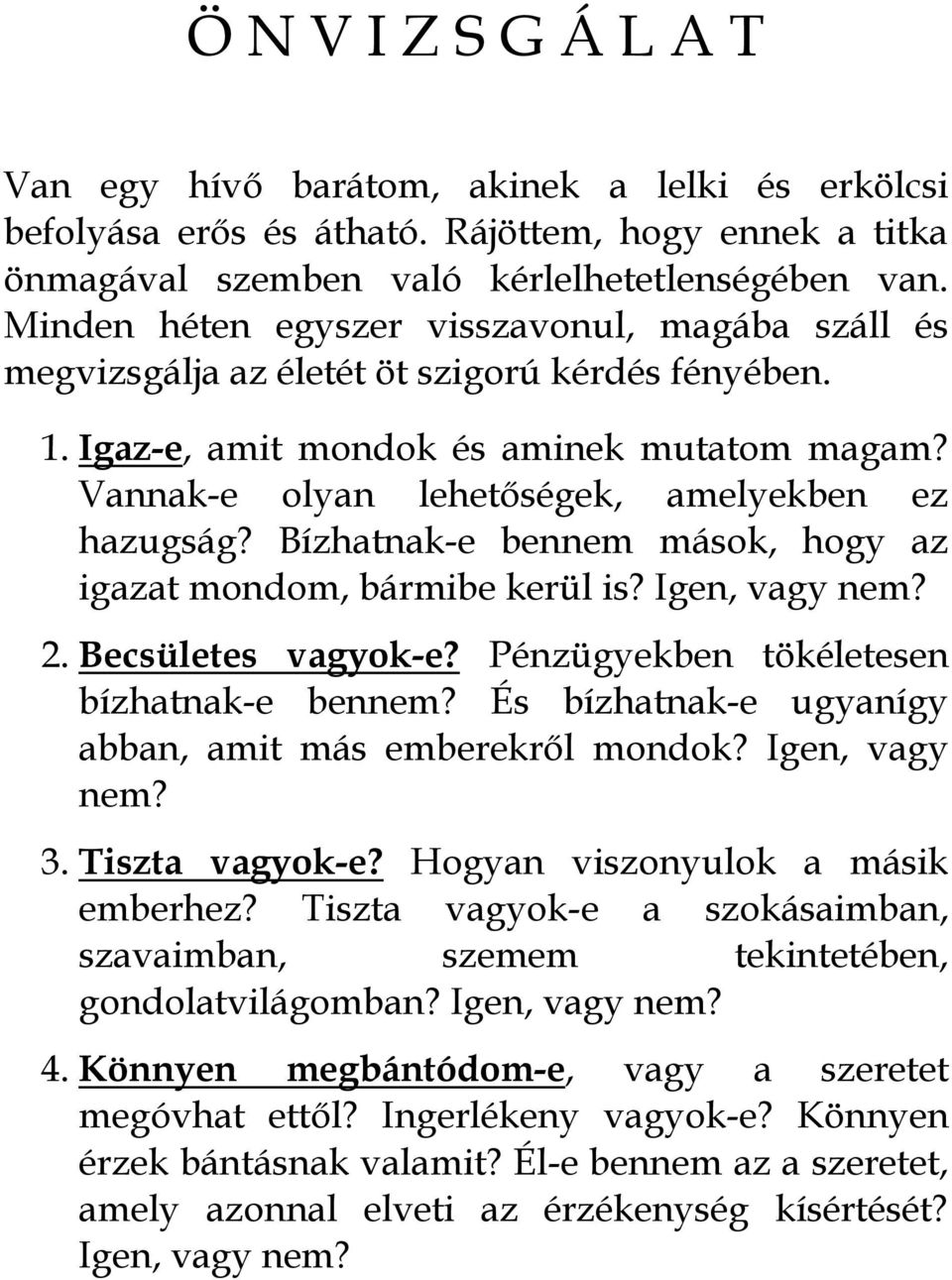 Ö N V I Z S G Á L A T

Van egy hívő barátom, akinek a lelki és erkölcsi befolyása erős és átható. Rájöttem, hogy ennek a titka önmagával szemben való kérlelhetetlenségében van. Minden héten egyszer visszavonul, magába száll és megvizsgálja az életét öt szigorú kérdés fényében.

1. Igaz-e, amit mondok és aminek mutatom magam? Vannak-e olyan lehetőségek, amelyekben ez hazugság? Bízhatnak-e bennem mások, hogy az igazat mondom, bármibe kerül is? Igen, vagy nem?

2. Becsületes vagyok-e? Pénzügyekben tökéletesen bízhatnak-e bennem? És bízhatnak-e ugyanígy abban, amit más emberekről mondok? Igen, vagy nem?

3. Tiszta vagyok-e? Hogyan viszonyulok a másik emberhez? Tiszta vagyok-e a szokásaimban, szavaimban, szemem tekintetében, gondolatvilágomban? Igen, vagy nem?

4. Könnyen megbántódom-e, vagy a szeretet megóvhat ettől? Ingerlékeny vagyok-e? Könnyen érzek bántásnak valamit? Él-e bennem az a szeretet, amely azonnal elveti az érzékenység kísértését? Igen, vagy nem?